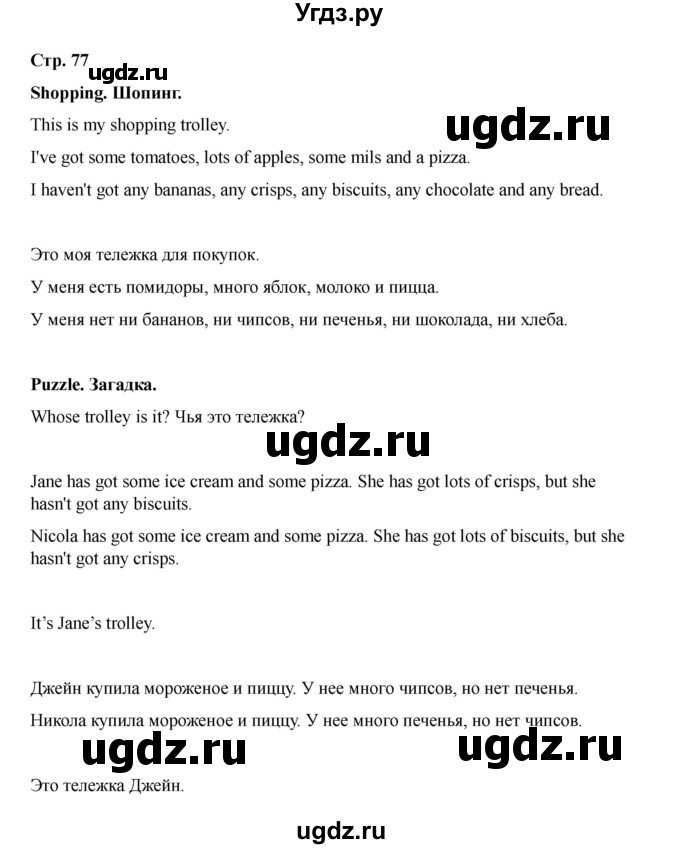 Угдз.ру

Стр. 77
ugdz.ru
Shopping. Шопинг.

This is my shopping trolley.

ugdz.ru

I've got some tomatoes, lots of apples, some mils and a pizza.

I haven't got any bananas, any crisps, any biscuits, any chocolate and any bread.

Это моя тележка для покупок.

У меня есть помидоры, много яблок, молоко и пицца.

У меня нет ни бананов, ни чипсов, ни печенья, ни шоколада, ни хлеба.

Puzzle. Загадка.

Whose trolley is it? Чья это тележка?

ugdz.ru

Jane has got some ice cream and some pizza. She has got lots of crisps, but she hasn't got any biscuits.

Nicola has got some ice cream and some pizza. She has got lots of biscuits, but she hasn't got any crisps.

It's Jane's trolley.

Джейн купила мороженое и пиццу. У нее много чипсов, но нет печенья.

Никола купила мороженое и пиццу. У нее много печенья, но нет чипсов.

ugdz.ru ugdz.ru

Это тележка Джейн.

ugdz.ru